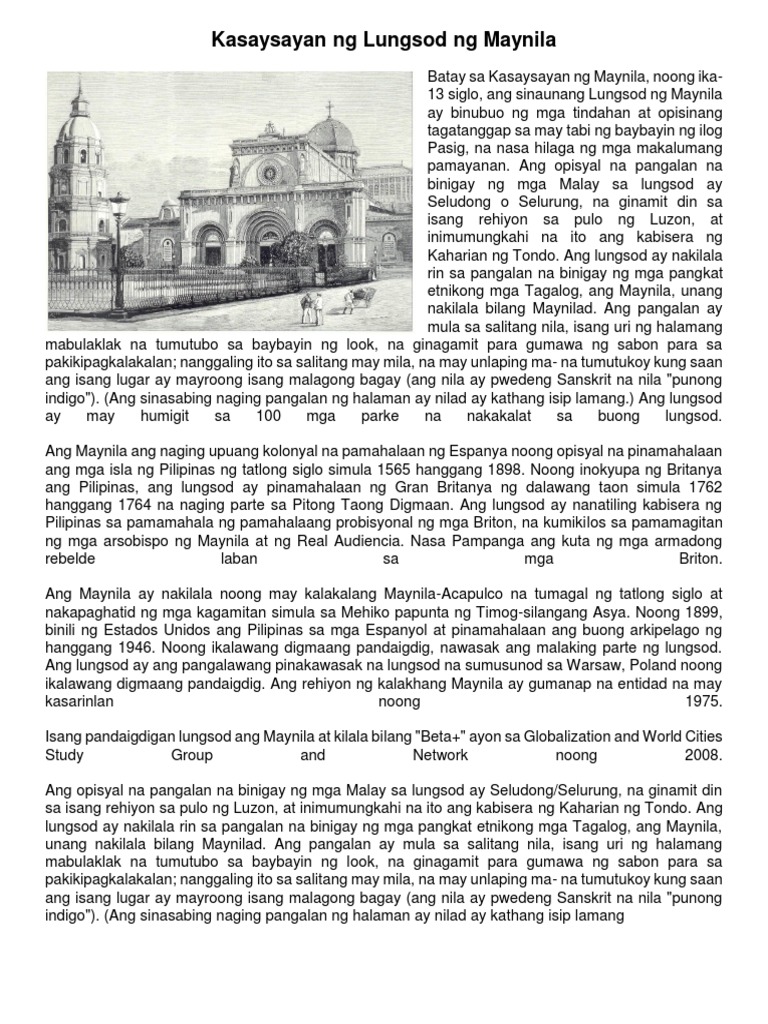 Kasaysayan ng Lungsod ng Maynila

Batay sa Kasaysayan ng Maynila, noong ika-13 siglo, ang sinaunang Lungsod ng Maynila ay binubuo ng mga tindahan at opisinang tagatanggap sa may tabi ng baybayin ng ilog Pasig, na nasa hilaga ng mga makalumang pamayanan. Ang opisyal na pangalan na binigay ng mga Malay sa lungsod ay Seludong o Selurung, na ginamit din sa isang rehiyon sa pulo ng Luzon, at inimumungkahi na ito ang kabisera ng Kaharian ng Tondo. Ang lungsod ay nakilala rin sa pangalan na binigay ng mga pangkat etnikong mga Tagalog, ang Maynila, unang nakilala bilang Maynilad. Ang pangalan ay mula sa salitang nila, isang uri ng halamang mabulaklak na tumutubo sa baybayin ng look, na ginagamit para gumawa ng sabon para sa pakikipagkalakalan; nanggaling ito sa salitang may mila, na may unlaping ma- na tumutukoy kung saan ang isang lugar ay mayroong isang malagong bagay (ang nila ay pwedeng Sanskrit na nila "punong indigo"). (Ang sinasabing naging pangalan ng halaman ay nilad ay kathang isip lamang.) Ang lungsod ay may humigit sa 100 mga parke na nakakalat sa buong lungsod.

Ang Maynila ang naging upuang kolonyal na pamahalaan ng Espanya noong opisyal na pinamahalaan ang mga isla ng Pilipinas ng tatlong siglo simula 1565 hanggang 1898. Noong inokyupa ng Britanya ang Pilipinas, ang lungsod ay pinamahalaan ng Gran Britanya ng dalawang taon simula 1762 hanggang 1764 na naging parte sa Pitong Taong Digmaan. Ang lungsod ay nanatiling kabisera ng Pilipinas sa pamamahala ng pamahalaang probisyonal ng mga Briton, na kumikilos sa pamamagitan ng mga arsobispo ng Maynila at ng Real Audiencia. Nasa Pampanga ang kuta ng mga armadong rebelde laban sa mga Briton.

Ang Maynila ay nakilala noong may kalakalang Maynila-Acapulco na tumagal ng tatlong siglo at nakapaghatid ng mga kagamitan simula sa Mehiko papunta ng Timog-silangang Asya. Noong 1899, binili ng Estados Unidos ang Pilipinas sa mga Espanyol at pinamahalaan ang buong arkipelago ng hanggang 1946. Noong ikalawang digmaang pandaigdig, nawasak ang malaking parte ng lungsod. Ang lungsod ay ang pangalawang pinakawasak na lungsod na sumusunod sa Warsaw, Poland noong ikalawang digmaang pandaigdig. Ang rehiyon ng kalakhang Maynila ay gumanap na entidad na may kasarinlan noong 1975.

Isang pandaigdigan lungsod ang Maynila at kilala bilang "Beta+" ayon sa Globalization and World Cities Study Group and Network noong 2008.

Ang opisyal na pangalan na binigay ng mga Malay sa lungsod ay Seludong/Selurung, na ginamit din sa isang rehiyon sa pulo ng Luzon, at inimumungkahi na ito ang kabisera ng Kaharian ng Tondo. Ang lungsod ay nakilala rin sa pangalan na binigay ng mga pangkat etnikong mga Tagalog, ang Maynila, unang nakilala bilang Maynilad. Ang pangalan ay mula sa salitang nila, isang uri ng halamang mabulaklak na tumutubo sa baybayin ng look, na ginagamit para gumawa ng sabon para sa pakikipagkalakalan; nanggaling ito sa salitang may mila, na may unlaping ma- na tumutukoy kung saan ang isang lugar ay mayroong isang malagong bagay (ang nila ay pwedeng Sanskrit na nila "punong indigo"). (Ang sinasabing naging pangalan ng halaman ay nilad ay kathang isip lamang